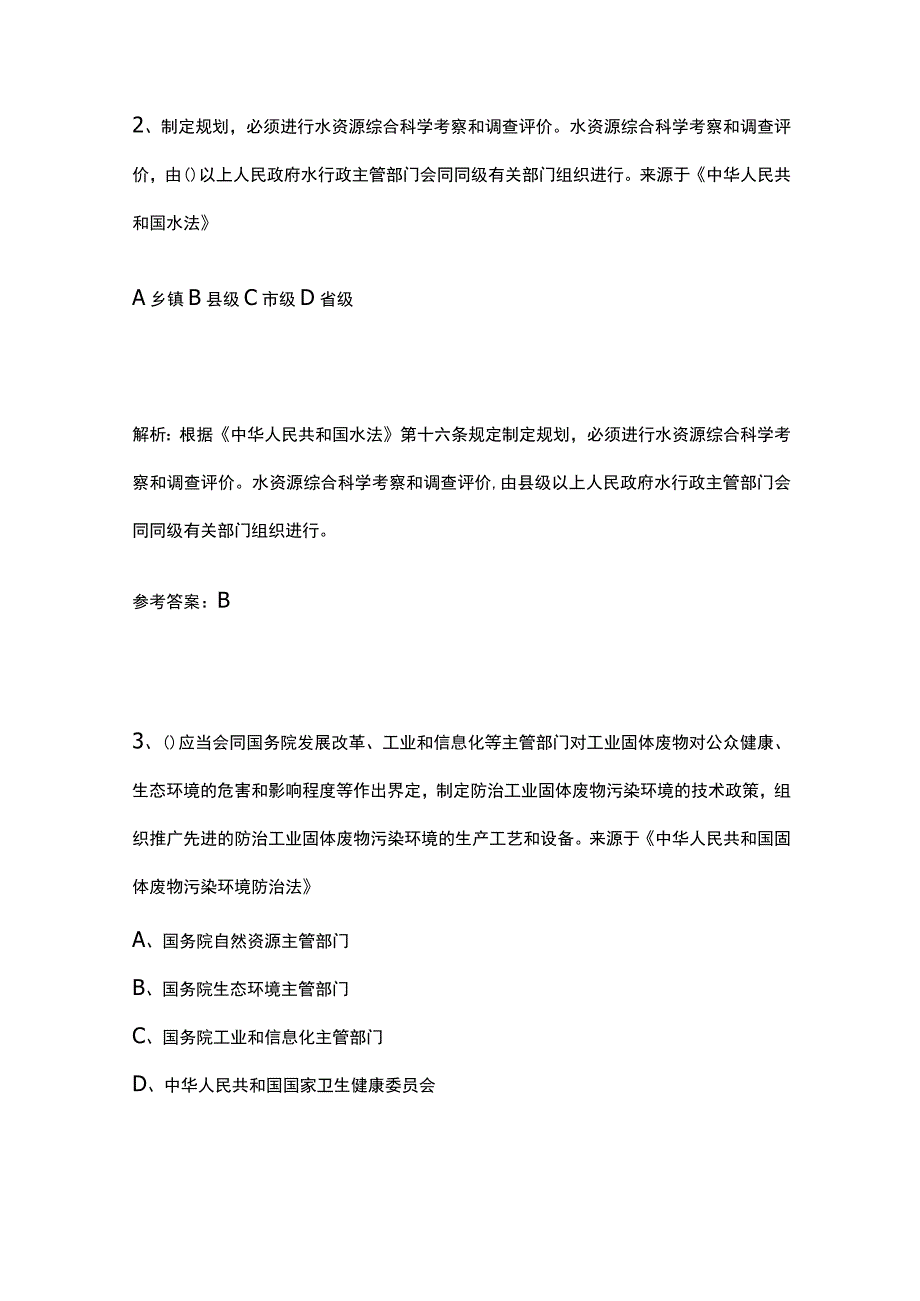 2、制定规划，必须进行水资源综合科学考察和调查评价。水资源综合科学考察和调查评价，由()以上人民政府水行政主管部门会同同级有关部门组织进行。来源于《中华人民共和国水法》

A 乡镇 B 县级 C 市级 D 省级

解析：根据《中华人民共和国水法》第十六条规定制定规划，必须进行水资源综合科学考察和调查评价。水资源综合科学考察和调查评价，由县级以上人民政府水行政主管部门会同同级有关部门组织进行。

参考答案：B

3、()应当会同国务院发展改革、工业和信息化等主管部门对工业固体废物对公众健康、生态环境的危害和影响程度等作出界定，制定防治工业固体废物污染环境的技术政策，组织推广先进的防治工业固体废物污染环境的生产工艺和设备。来源于《中华人民共和国固体废物污染环境防治法》

A、国务院自然资源主管部门

B、国务院生态环境主管部门

C、国务院工业和信息化主管部门

D、中华人民共和国国家卫生健康委员会